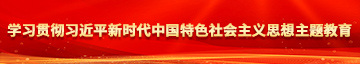 学习贯彻习近平新时代中国特色社会主义思想主题教育